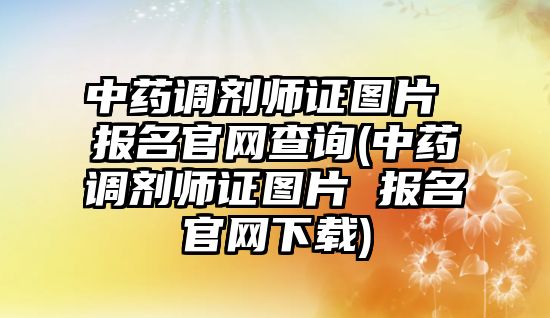 中药调剂师证图片 报名官网查询(中药调剂师证图片 报名官网下载)